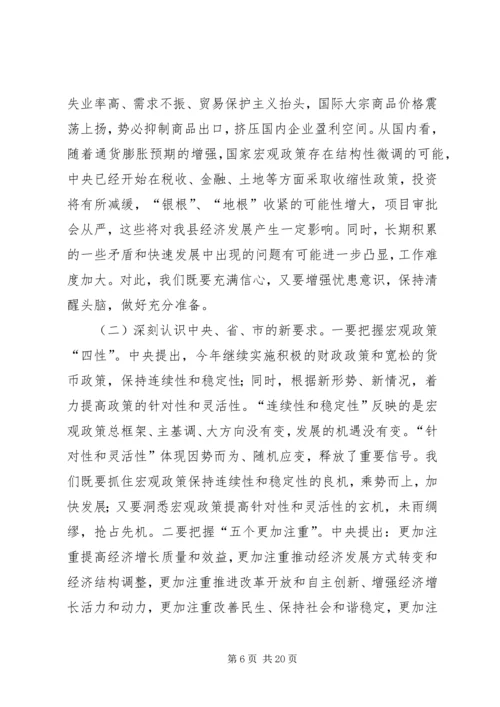 失业率高、需求不振、贸易保护主义抬头，国际大宗商品价格震荡上扬，势必抑制商品出口，挤压国内企业盈利空间。从国内看，随着通货膨胀预期的增强，国家宏观政策存在结构性微调的可能，中央已经开始在税收、金融、土地等方面采取收缩性政策，投资将有所减缓，“银根”、“地根”收紧的可能性增大，项目审批会从严，这些将对我县经济发展产生一定影响。同时，长期积累的一些矛盾和快速发展中出现的问题有可能进一步凸显，工作难度加大。对此，我们既要充满信心，又要增强忧患意识，保持清醒头脑，做好充分准备。

（二）深刻认识中央、省、市的新要求。一要把握宏观政策“四性”。中央提出，今年继续实施积极的财政政策和宽松的货币政策，保持连续性和稳定性；同时，根据新形势、新情况，着力提高政策的针对性和灵活性。“连续性和稳定性”反映的是宏观政策总框架、主基调、大方向没有变，发展的机遇没有变。“针对性和灵活性”体现因势而为、随机应变，释放了重要信号。我们既要抓住宏观政策保持连续性和稳定性的良机，乘势而上，加快发展；又要洞悉宏观政策提高针对性和灵活性的玄机，未雨绸缪，抢占先机。二要把握“五个更加注重”。中央提出：更加注重提高经济增长质量和效益，更加注重推动经济发展方式转变和经济结构调整，更加注重推进改革开放和自主创新、增强经济增长活力和动力，更加注重改善民生、保持社会和谐稳定，更加注

第 6 页 共 20 页